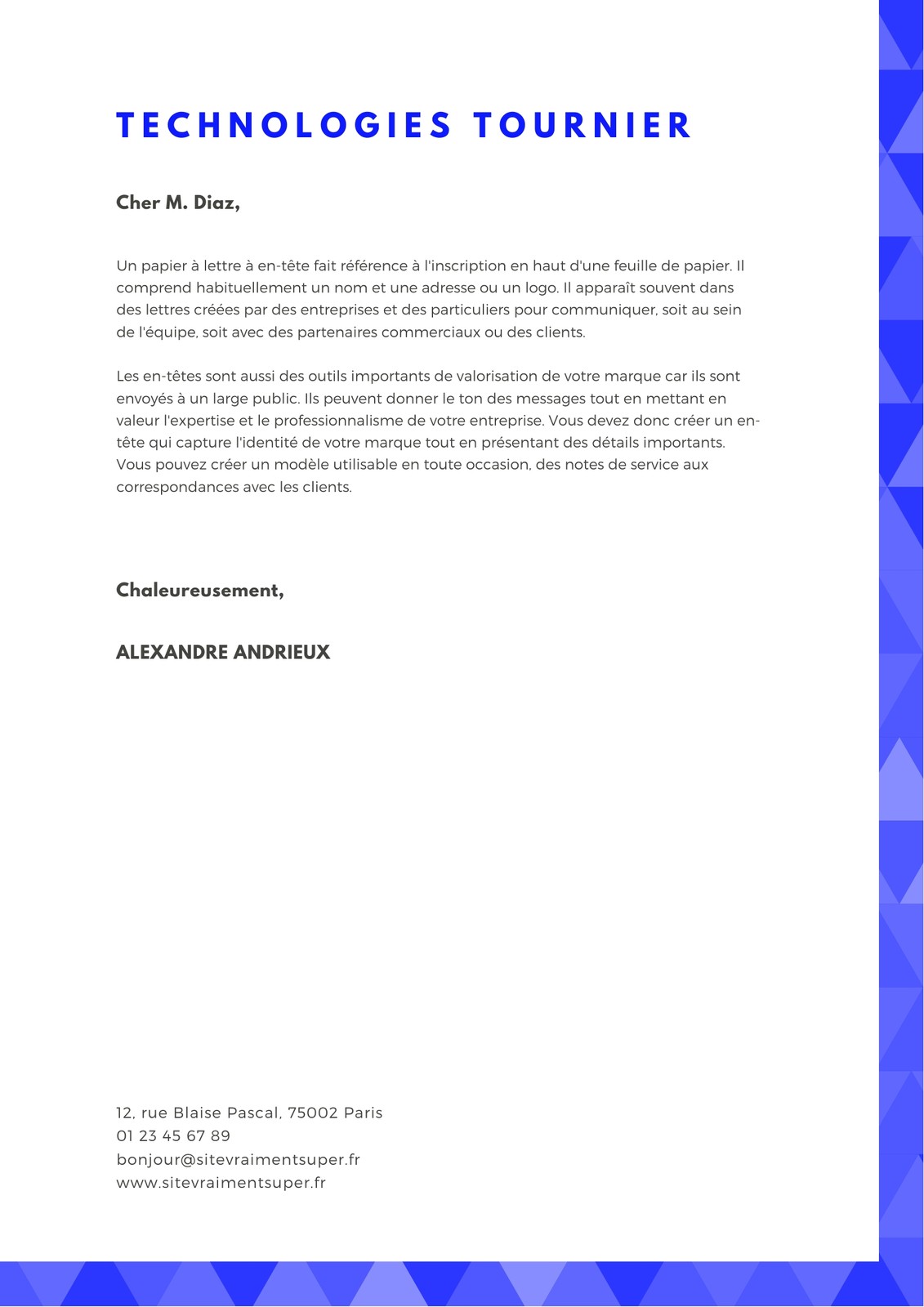 TECHNOLOGIES TOURNIER

Cher M. Diaz,

Un papier à lettre à en-tête fait référence à l'inscription en haut d'une feuille de papier. Il comprend habituellement un nom et une adresse ou un logo. Il apparaît souvent dans des lettres créées par des entreprises et des particuliers pour communiquer, soit au sein de l'équipe, soit avec des partenaires commerciaux ou des clients.

Les en-têtes sont aussi des outils importants de valorisation de votre marque car ils sont envoyés à un large public. Ils peuvent donner le ton des messages tout en mettant en valeur l'expertise et le professionnalisme de votre entreprise. Vous devez donc créer un en-tête qui capture l'identité de votre marque tout en présentant des détails importants. Vous pouvez créer un modèle utilisable en toute occasion, des notes de service aux correspondances avec les clients.

Chaleureusement,

ALEXANDRE ANDRIEUX

12, rue Blaise Pascal, 75002 Paris
01 23 45 67 89
bonjour@sitevraimentsuper.fr
www.sitevraimentsuper.fr